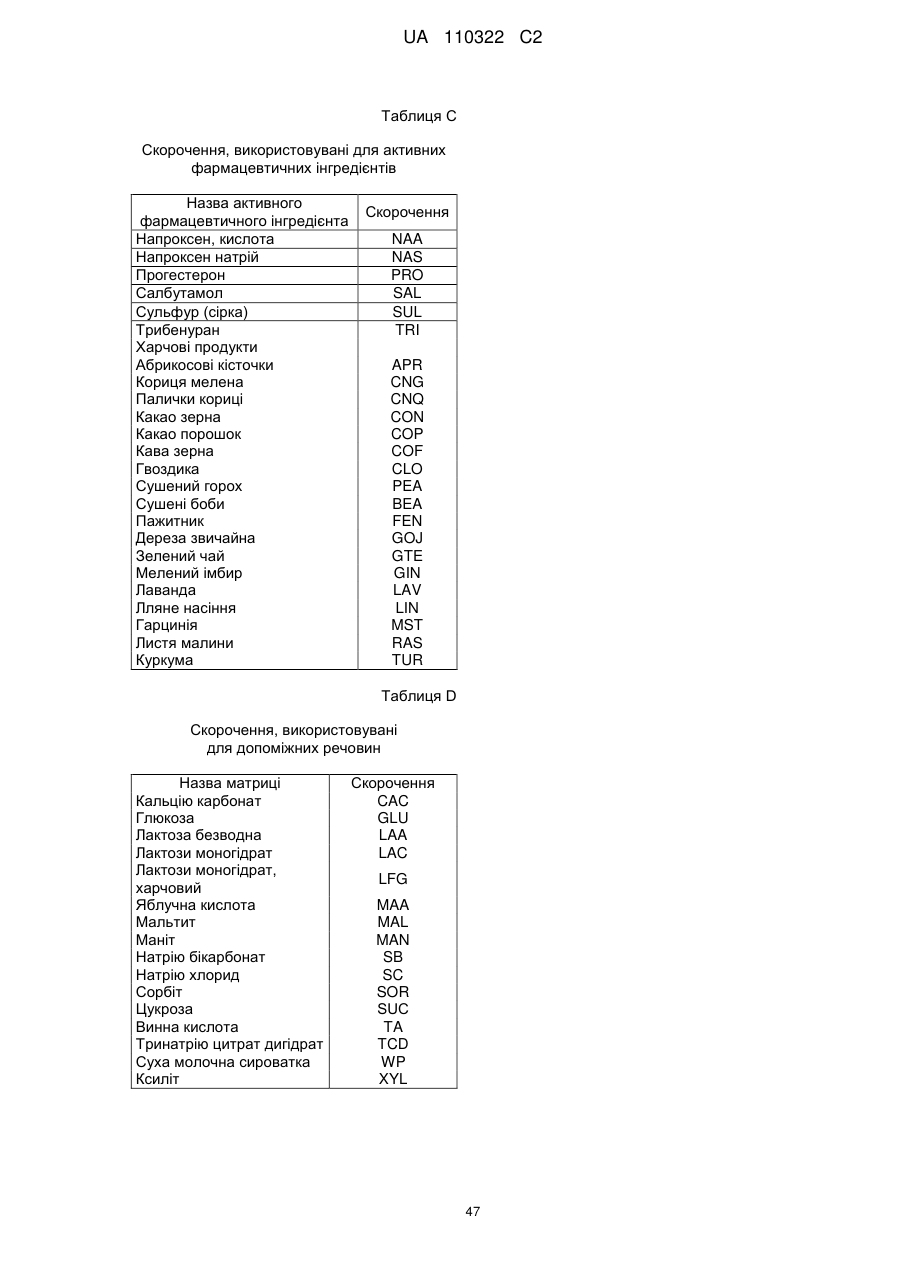 UA 110322 C2

Таблиця C

Скорочення, використовувані для активних фармацевтичних інгредієнтів

| Назва активного фармацевтичного інгредієнта | Скорочення |
|---|---|
| Напроксен, кислота | NAA |
| Напроксен натрій | NAS |
| Прогестерон | PRO |
| Салбутамол | SAL |
| Сульфур (сірка) | SUL |
| Трибенуран | TRI |
| Харчові продукти | |
| Абрикосові кісточки | APR |
| Кориця мелена | CNG |
| Палички кориці | CNQ |
| Какао зерна | CON |
| Какао порошок | COP |
| Кава зерна | COF |
| Гвоздика | CLO |
| Сушений горох | PEA |
| Сушені боби | BEA |
| Пажитник | FEN |
| Дереза звичайна | GOJ |
| Зелений чай | GTE |
| Мелений імбир | GIN |
| Лаванда | LAV |
| Лляне насіння | LIN |
| Гарцинія | MST |
| Листя малини | RAS |
| Куркума | TUR |

Таблиця D

Скорочення, використовувані для допоміжних речовин

| Назва матриці | Скорочення |
|---|---|
| Кальцію карбонат | CAC |
| Глюкоза | GLU |
| Лактоза безводна | LAA |
| Лактози моногідрат | LAC |
| Лактози моногідрат, харчовий | LFG |
| Яблучна кислота | MAA |
| Мальтит | MAL |
| Маніт | MAN |
| Натрію бікарбонат | SB |
| Натрію хлорид | SC |
| Сорбіт | SOR |
| Цукроза | SUC |
| Винна кислота | TA |
| Тринатрію цитрат дигідрат | TCD |
| Суха молочна сироватка | WP |
| Ксиліт | XYL |

47